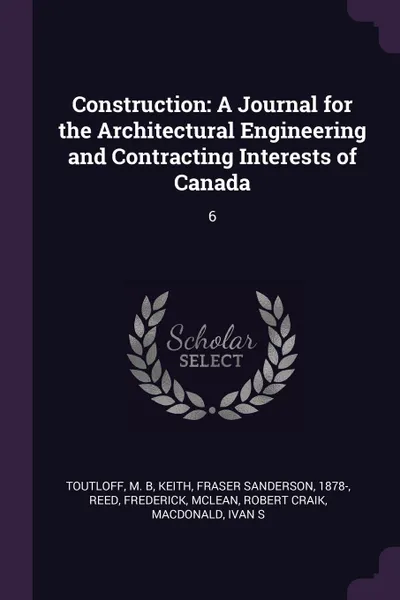 Construction: A Journal for the Architectural Engineering and Contracting Interests of Canada

6

Scholar
SELECT

TOUTLOFF, M. B, KEITH, FRASER SANDERSON, 1878-, REED, FREDERICK, MCLEAN, ROBERT CRAIK, MACDONALD, IVAN S